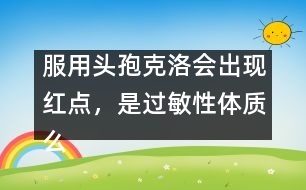 服用头孢克洛会出现红点，是过敏性体质么